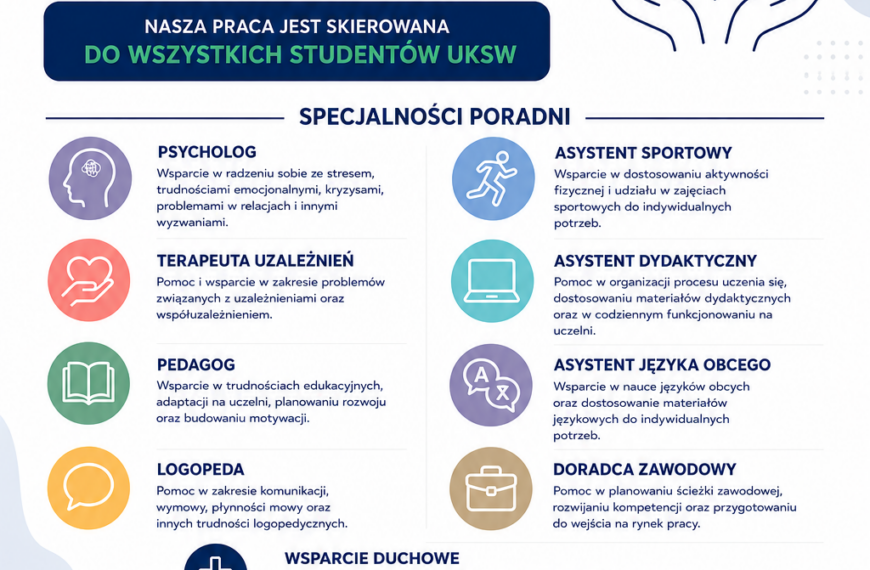 NASZA PRACA JEST SKIEROWANA
DO WSZYSTKICH STUDENTÓW UKSW

SPECJALNOŚCI PORADNI

PSYCHOLOG
Wsparcie w radzeniu sobie ze stresem, trudnościami emocjonalnymi, kryzysami, problemami w relacjach i innymi wyzwaniami.

TERAPEUTA UZALEŻNIEŃ
Pomoc i wsparcie w zakresie problemów związanych z uzależnieniami oraz współuzależnieniem.

PEDAGOG
Wsparcie w trudnościach edukacyjnych, adaptacji na uczelni, planowaniu rozwoju oraz budowaniu motywacji.

LOGOPEDA
Pomoc w zakresie komunikacji, wymowy, płynności mowy oraz innych trudności logopedycznych.

ASYSTENT SPORTOWY
Wsparcie w dostosowaniu aktywności fizycznej i udziału w zajęciach sportowych do indywidualnych potrzeb.

ASYSTENT DYDAKTYCZNY
Pomoc w organizacji procesu uczenia się, dostosowaniu materiałów dydaktycznych oraz w codziennym funkcjonowaniu na uczelni.

ASYSTENT JĘZYKA OBCEGO
Wsparcie w nauce języków obcych oraz dostosowanie materiałów językowych do indywidualnych potrzeb.

DORADCA ZAWODOWY
Pomoc w planowaniu ścieżki zawodowej, rozwijaniu kompetencji oraz przygotowaniu do wejścia na rynek pracy.

WSPARCIE DUCHOWE